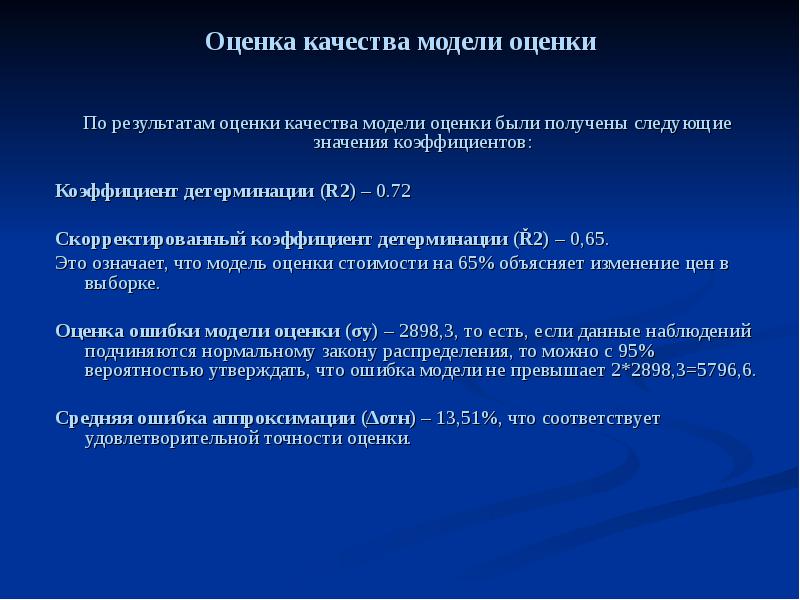 Оценка качества модели оценки

По результатам оценки качества модели оценки были получены следующие значения коэффициентов:

Коэффициент детерминации (R2) – 0.72

Скорректированный коэффициент детерминации (Ř2) – 0,65.

Это означает, что модель оценки стоимости на 65% объясняет изменение цен в выборке.

Оценка ошибки модели оценки (σy) – 2898,3, то есть, если данные наблюдений подчиняются нормальному закону распределения, то можно с 95% вероятностью утверждать, что ошибка модели не превышает 2*2898,3=5796,6.

Средняя ошибка аппроксимации (Δотн) – 13,51%, что соответствует удовлетворительной точности оценки.